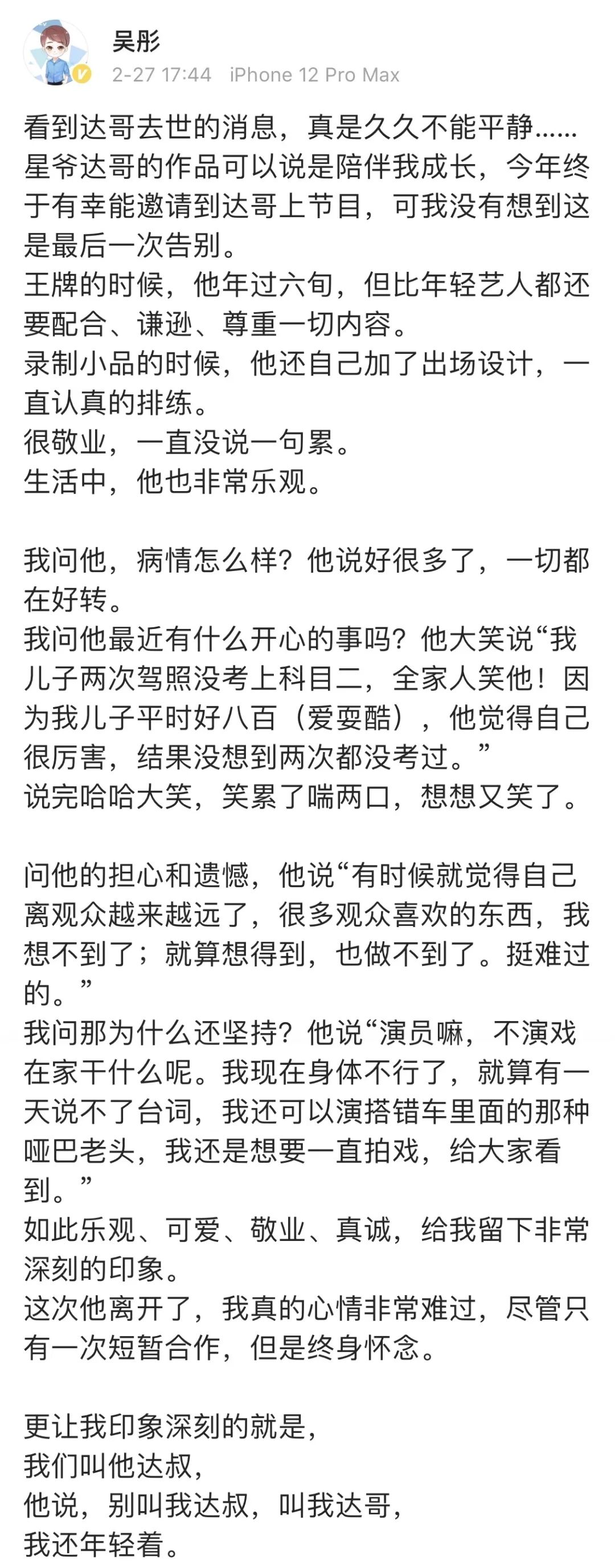 吴彤
2-27 17:44 iPhone 12 Pro Max

看到达哥去世的消息，真是久久不能平静……
星爷达哥的作品可以说是陪伴我成长，今年终于有幸能邀请到达哥上节目，可我没有想到这是最后一次告别。
王牌的时候，他年过六旬，但比年轻艺人都还要配合、谦逊、尊重一切内容。
录制小品的时候，他还自己加了出场设计，一直认真的排练。
很敬业，一直没说一句累。
生活中，他也非常乐观。

我问他，病情怎么样？他说好很多了，一切都在好转。
我问他最近有什么开心的事吗？他大笑说“我儿子两次驾照没考上科目二，全家人笑他！因为我儿子平时好八百（爱耍酷），他觉得自己很厉害，结果没想到两次都没考过。”
说完哈哈大笑，笑累了喘两口，想想又笑了。

问他的担心和遗憾，他说“有时候就觉得自己离观众越来越远了，很多观众喜欢的东西，我想不到了；就算想得到，也做不到了。挺难过的。”
我问那为什么还坚持？他说“演员嘛，不演戏在家干什么呢。我现在身体不行了，就算有一天说不了台词，我还可以演搭错车里面的那种哑巴老头，我还是想要一直拍戏，给大家看到。”
如此乐观、可爱、敬业、真诚，给我留下非常深刻的印象。
这次他离开了，我真的心情非常难过，尽管只有一次短暂合作，但是终身怀念。

更让我印象深刻的就是，
我们叫他达叔，
他说，别叫我达叔，叫我达哥，
我还年轻着。